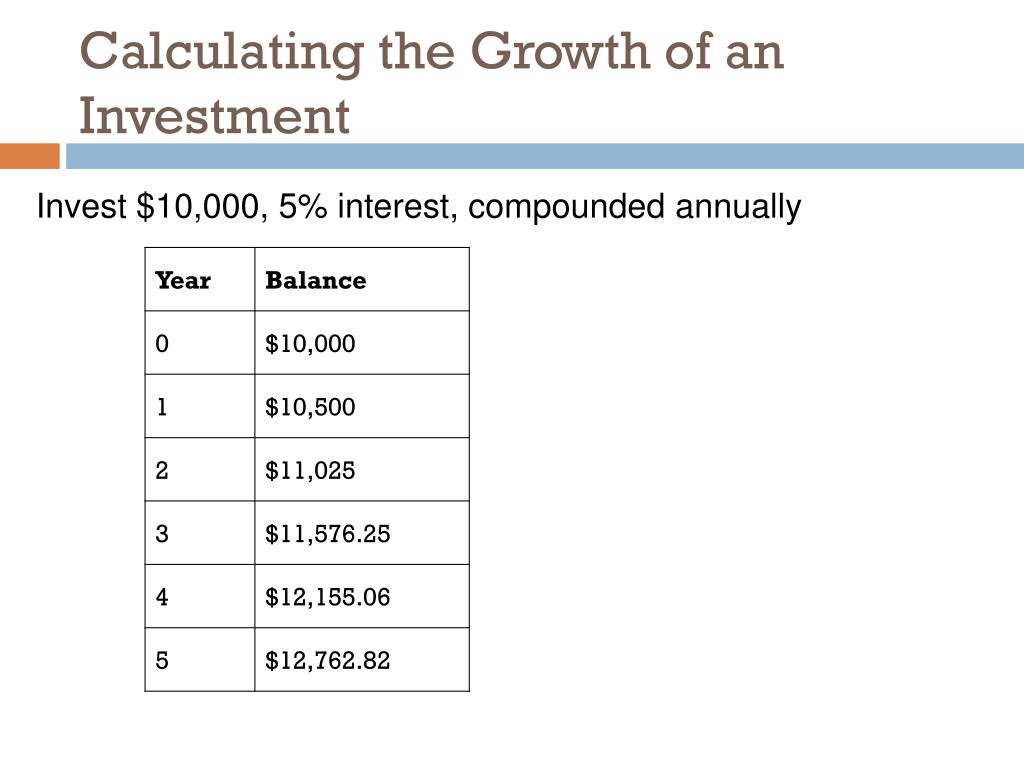 Calculating the Growth of an Investment

Invest \$10,000, 5% interest, compounded annually

| Year | Balance |
|---|---|
| 0 | \$10,000 |
| 1 | \$10,500 |
| 2 | \$11,025 |
| 3 | \$11,576.25 |
| 4 | \$12,155.06 |
| 5 | \$12,762.82 |